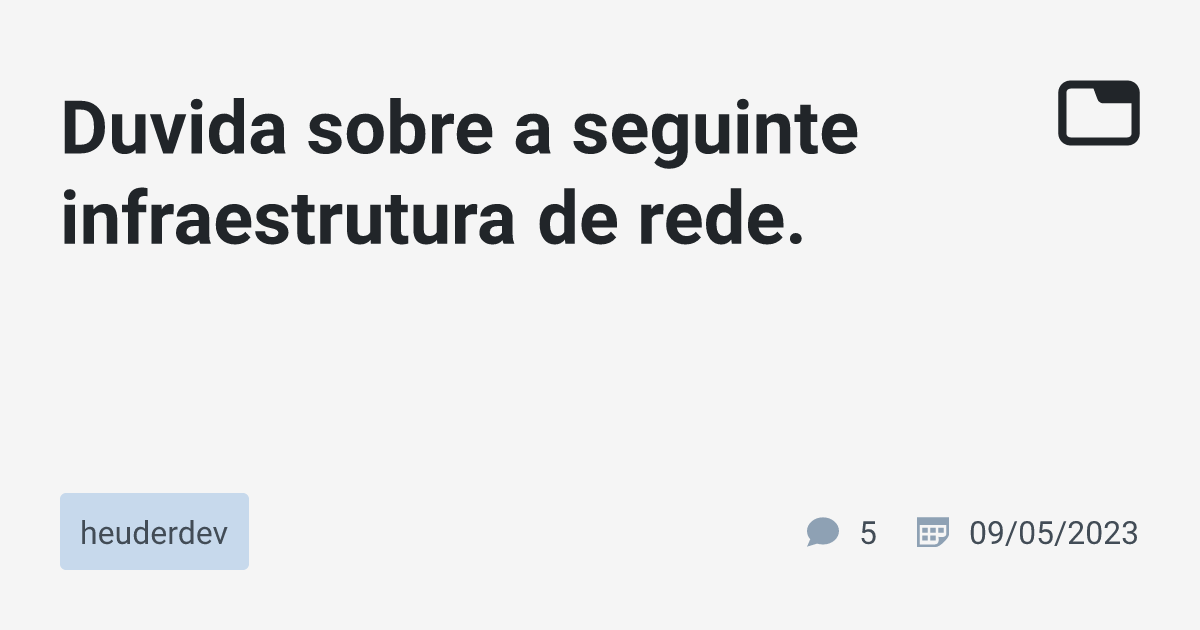 Duvida sobre a seguinte infraestrutura de rede.

heuderdev

5

09/05/2023